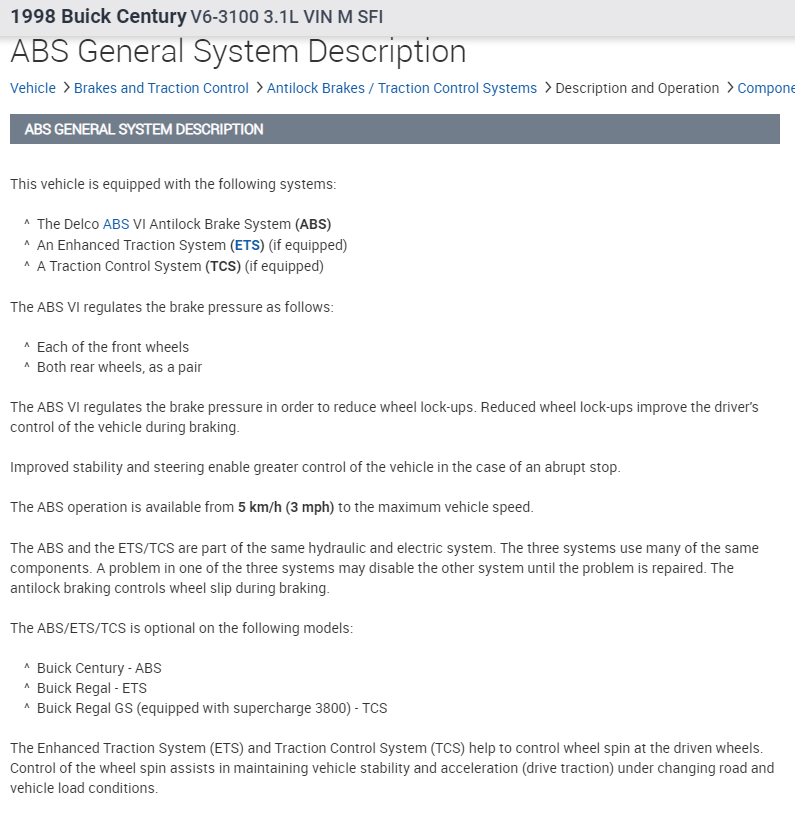 1998 Buick Century V6-3100 3.1L VIN M SFI

ABS General System Description

Vehicle > Brakes and Traction Control > Antilock Brakes / Traction Control Systems > Description and Operation > Compone

ABS GENERAL SYSTEM DESCRIPTION

This vehicle is equipped with the following systems:

^ The Delco ABS VI Antilock Brake System (ABS)
^ An Enhanced Traction System (ETS) (if equipped)
^ A Traction Control System (TCS) (if equipped)

The ABS VI regulates the brake pressure as follows:

^ Each of the front wheels
^ Both rear wheels, as a pair

The ABS VI regulates the brake pressure in order to reduce wheel lock-ups. Reduced wheel lock-ups improve the driver's control of the vehicle during braking.

Improved stability and steering enable greater control of the vehicle in the case of an abrupt stop.

The ABS operation is available from 5 km/h (3 mph) to the maximum vehicle speed.

The ABS and the ETS/TCS are part of the same hydraulic and electric system. The three systems use many of the same components. A problem in one of the three systems may disable the other system until the problem is repaired. The antilock braking controls wheel slip during braking.

The ABS/ETS/TCS is optional on the following models:

^ Buick Century - ABS
^ Buick Regal - ETS
^ Buick Regal GS (equipped with supercharge 3800) - TCS

The Enhanced Traction System (ETS) and Traction Control System (TCS) help to control wheel spin at the driven wheels. Control of the wheel spin assists in maintaining vehicle stability and acceleration (drive traction) under changing road and vehicle load conditions.